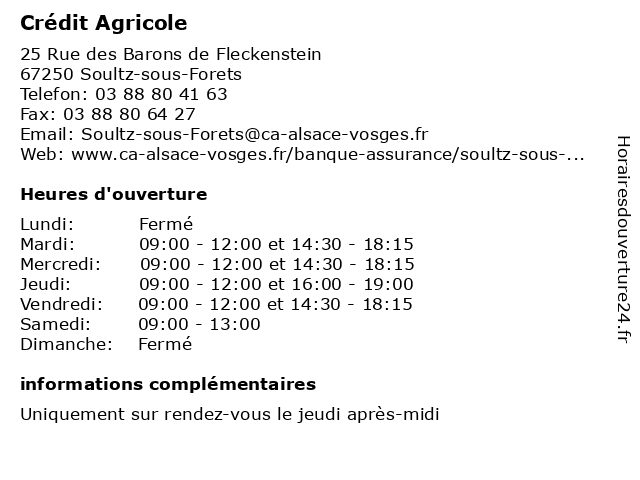 Crédit Agricole

25 Rue des Barons de Fleckenstein
67250 Soultz-sous-Forets
Telefon: 03 88 80 41 63
Fax: 03 88 80 64 27
Email: Soultz-sous-Forets@ca-alsace-vosges.fr
Web: www.ca-alsace-vosges.fr/banque-assurance/soultz-sous-...

Heures d'ouverture

| | |
|---|---|
| Lundi: | Fermé |
| Mardi: | 09:00 - 12:00 et 14:30 - 18:15 |
| Mercredi: | 09:00 - 12:00 et 14:30 - 18:15 |
| Jeudi: | 09:00 - 12:00 et 16:00 - 19:00 |
| Vendredi: | 09:00 - 12:00 et 14:30 - 18:15 |
| Samedi: | 09:00 - 13:00 |
| Dimanche: | Fermé |

informations complémentaires

Uniquement sur rendez-vous le jeudi après-midi

Horairesdouverture24.fr